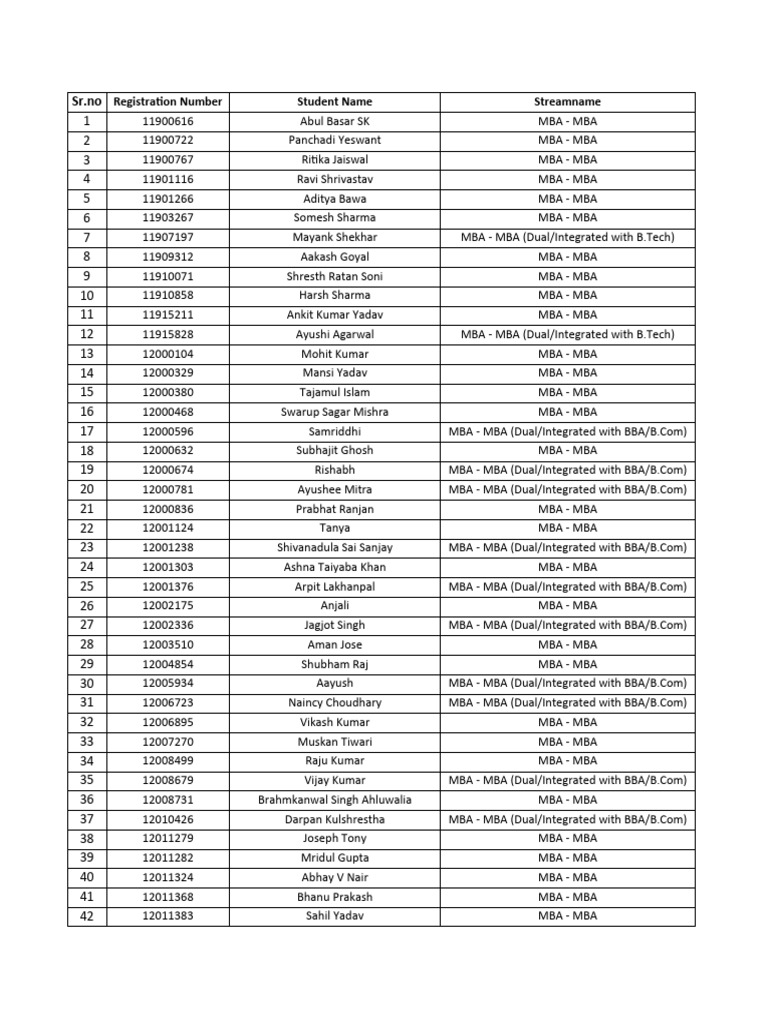 | Sr.no | Registration Number | Student Name | Streamname |
|---|---|---|---|
| 1 | 11900616 | Abul Basar SK | MBA - MBA |
| 2 | 11900722 | Panchadi Yeswant | MBA - MBA |
| 3 | 11900767 | Ritika Jaiswal | MBA - MBA |
| 4 | 11901116 | Ravi Shrivastav | MBA - MBA |
| 5 | 11901266 | Aditya Bawa | MBA - MBA |
| 6 | 11903267 | Somesh Sharma | MBA - MBA |
| 7 | 11907197 | Mayank Shekhar | MBA - MBA (Dual/Integrated with B.Tech) |
| 8 | 11909312 | Aakash Goyal | MBA - MBA |
| 9 | 11910071 | Shresth Ratan Soni | MBA - MBA |
| 10 | 11910858 | Harsh Sharma | MBA - MBA |
| 11 | 11915211 | Ankit Kumar Yadav | MBA - MBA |
| 12 | 11915828 | Ayushi Agarwal | MBA - MBA (Dual/Integrated with B.Tech) |
| 13 | 12000104 | Mohit Kumar | MBA - MBA |
| 14 | 12000329 | Mansi Yadav | MBA - MBA |
| 15 | 12000380 | Tajamul Islam | MBA - MBA |
| 16 | 12000468 | Swarup Sagar Mishra | MBA - MBA |
| 17 | 12000596 | Samriddhi | MBA - MBA (Dual/Integrated with BBA/B.Com) |
| 18 | 12000632 | Subhajit Ghosh | MBA - MBA |
| 19 | 12000674 | Rishabh | MBA - MBA (Dual/Integrated with BBA/B.Com) |
| 20 | 12000781 | Ayushee Mitra | MBA - MBA (Dual/Integrated with BBA/B.Com) |
| 21 | 12000836 | Prabhat Ranjan | MBA - MBA |
| 22 | 12001124 | Tanya | MBA - MBA |
| 23 | 12001238 | Shivanadula Sai Sanjay | MBA - MBA (Dual/Integrated with BBA/B.Com) |
| 24 | 12001303 | Ashna Taiyaba Khan | MBA - MBA |
| 25 | 12001376 | Arpit Lakhanpal | MBA - MBA (Dual/Integrated with BBA/B.Com) |
| 26 | 12002175 | Anjali | MBA - MBA |
| 27 | 12002336 | Jagjot Singh | MBA - MBA (Dual/Integrated with BBA/B.Com) |
| 28 | 12003510 | Aman Jose | MBA - MBA |
| 29 | 12004854 | Shubham Raj | MBA - MBA |
| 30 | 12005934 | Aayush | MBA - MBA (Dual/Integrated with BBA/B.Com) |
| 31 | 12006723 | Naincy Choudhary | MBA - MBA (Dual/Integrated with BBA/B.Com) |
| 32 | 12006895 | Vikash Kumar | MBA - MBA |
| 33 | 12007270 | Muskan Tiwari | MBA - MBA |
| 34 | 12008499 | Raju Kumar | MBA - MBA |
| 35 | 12008679 | Vijay Kumar | MBA - MBA (Dual/Integrated with BBA/B.Com) |
| 36 | 12008731 | Brahmkanwal Singh Ahluwalia | MBA - MBA |
| 37 | 12010426 | Darpan Kulshrestha | MBA - MBA (Dual/Integrated with BBA/B.Com) |
| 38 | 12011279 | Joseph Tony | MBA - MBA |
| 39 | 12011282 | Mridul Gupta | MBA - MBA |
| 40 | 12011324 | Abhay V Nair | MBA - MBA |
| 41 | 12011368 | Bhanu Prakash | MBA - MBA |
| 42 | 12011383 | Sahil Yadav | MBA - MBA |